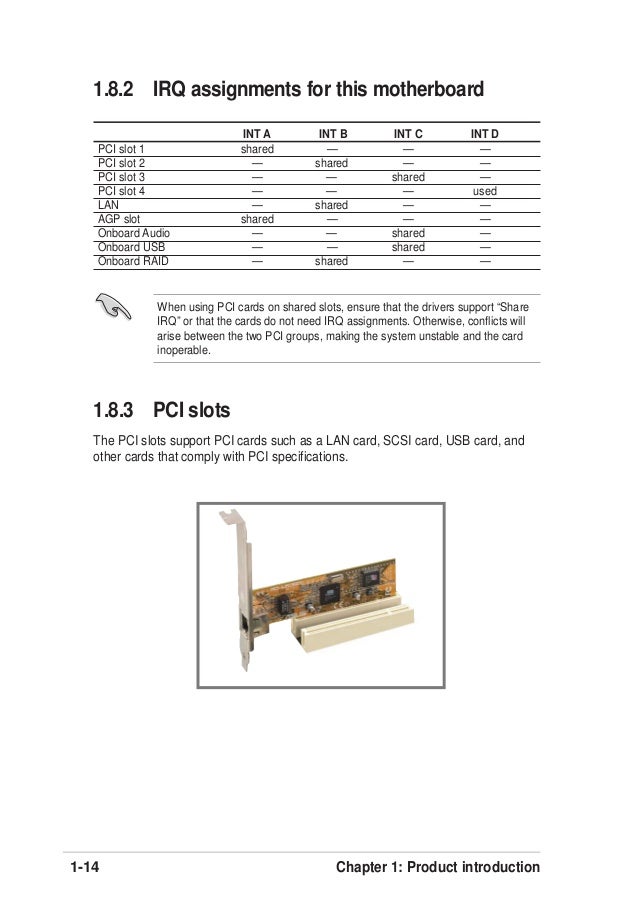 1.8.2 IRQ assignments for this motherboard

| | INT A | INT B | INT C | INT D |
|---|---|---|---|---|
| PCI slot 1 | shared | — | — | — |
| PCI slot 2 | — | shared | — | — |
| PCI slot 3 | — | — | shared | — |
| PCI slot 4 | — | — | — | used |
| LAN | — | shared | — | — |
| AGP slot | shared | — | — | — |
| Onboard Audio | — | — | shared | — |
| Onboard USB | — | — | shared | — |
| Onboard RAID | — | shared | — | — |

When using PCI cards on shared slots, ensure that the drivers support "Share IRQ" or that the cards do not need IRQ assignments. Otherwise, conflicts will arise between the two PCI groups, making the system unstable and the card inoperable.

1.8.3 PCI slots

The PCI slots support PCI cards such as a LAN card, SCSI card, USB card, and other cards that comply with PCI specifications.

1-14

Chapter 1: Product introduction